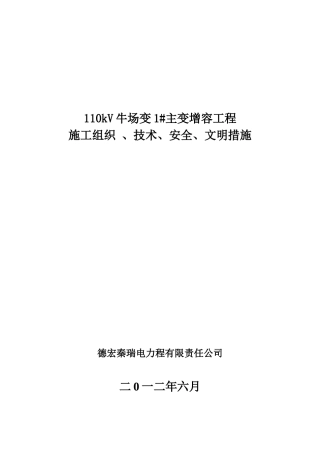 110kV 牛场变 1#主变增容工程
施工组织 、技术、安全、文明措施

德宏秦瑞电力程有限责任公司

二 0 一二年六月